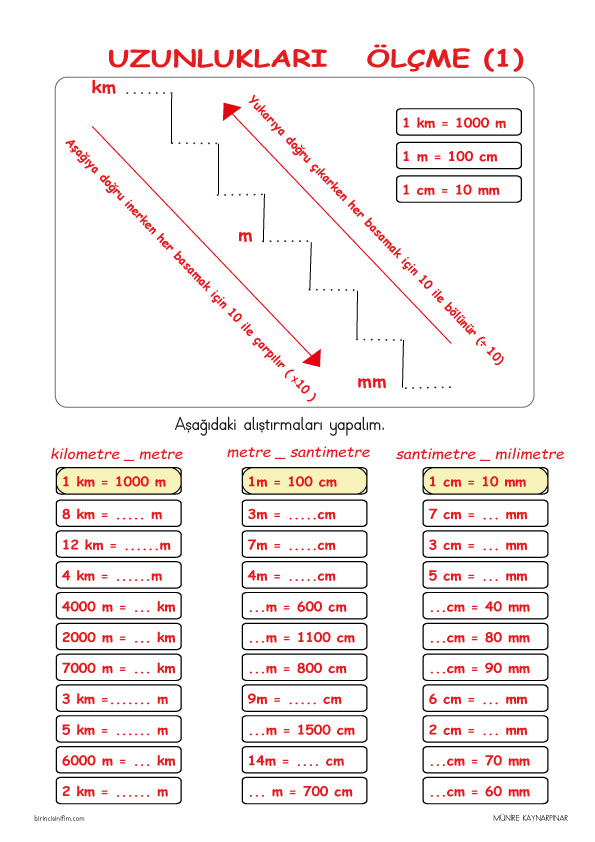 UZUNLUKLARI ÖLÇME (1)

km ......

......

......

m ......

......

......

mm ......

Aşağıya doğru inerken her basamak için 10 ile çarpılır ( x10 )

Yukarıya doğru çıkarken her basamak için 10 ile bölünür (÷ 10)

1 km = 1000 m

1 m = 100 cm

1 cm = 10 mm

Aşağıdaki alıştırmaları yapalım.

kilometre _ metre

1 km = 1000 m
8 km = ..... m
12 km = ......m
4 km = ......m
4000 m = ... km
2000 m = ... km
7000 m = ... km
3 km =....... m
5 km = ...... m
6000 m = ... km
2 km = ...... m

metre _ santimetre

1m = 100 cm
3m = .....cm
7m = .....cm
4m = .....cm
...m = 600 cm
...m = 1100 cm
...m = 800 cm
9m = ..... cm
...m = 1500 cm
14m = .... cm
... m = 700 cm

santimetre _ milimetre

1 cm = 10 mm
7 cm = ... mm
3 cm = ... mm
5 cm = ... mm
...cm = 40 mm
...cm = 80 mm
...cm = 90 mm
6 cm = ... mm
2 cm = ... mm
...cm = 70 mm
...cm = 60 mm

birincisinifim.com

MÜNİRE KAYNARPINAR